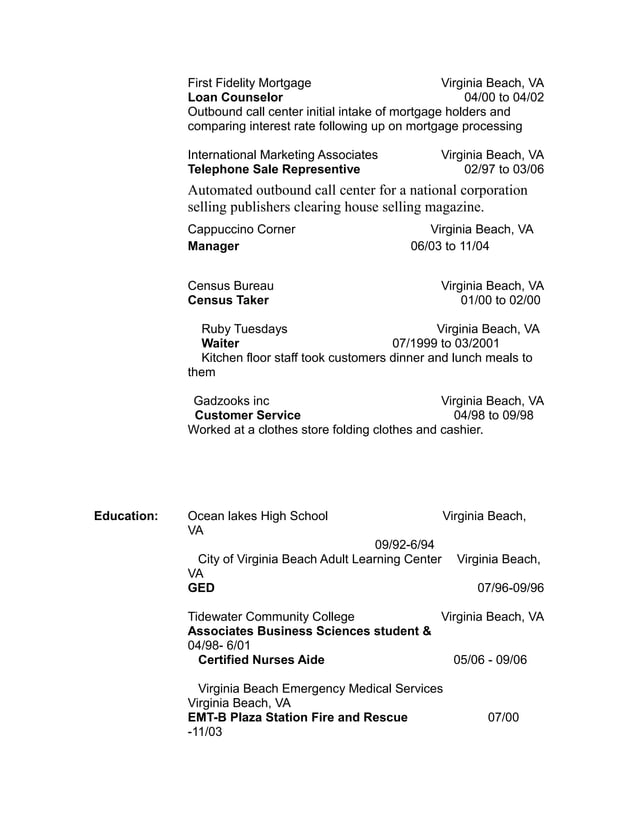 First Fidelity Mortgage Virginia Beach, VA
**Loan Counselor** 04/00 to 04/02
Outbound call center initial intake of mortgage holders and comparing interest rate following up on mortgage processing

International Marketing Associates Virginia Beach, VA
**Telephone Sale Representive** 02/97 to 03/06
Automated outbound call center for a national corporation selling publishers clearing house selling magazine.

Cappuccino Corner Virginia Beach, VA
**Manager** 06/03 to 11/04

Census Bureau Virginia Beach, VA
**Census Taker** 01/00 to 02/00

Ruby Tuesdays Virginia Beach, VA
**Waiter** 07/1999 to 03/2001
Kitchen floor staff took customers dinner and lunch meals to them

Gadzooks inc Virginia Beach, VA
**Customer Service** 04/98 to 09/98
Worked at a clothes store folding clothes and cashier.

**Education:** Ocean lakes High School Virginia Beach, VA
09/92-6/94
City of Virginia Beach Adult Learning Center Virginia Beach, VA
**GED** 07/96-09/96

Tidewater Community College Virginia Beach, VA
**Associates Business Sciences student &** 04/98- 6/01
**Certified Nurses Aide** 05/06 - 09/06

Virginia Beach Emergency Medical Services Virginia Beach, VA
**EMT-B Plaza Station Fire and Rescue** 07/00 -11/03